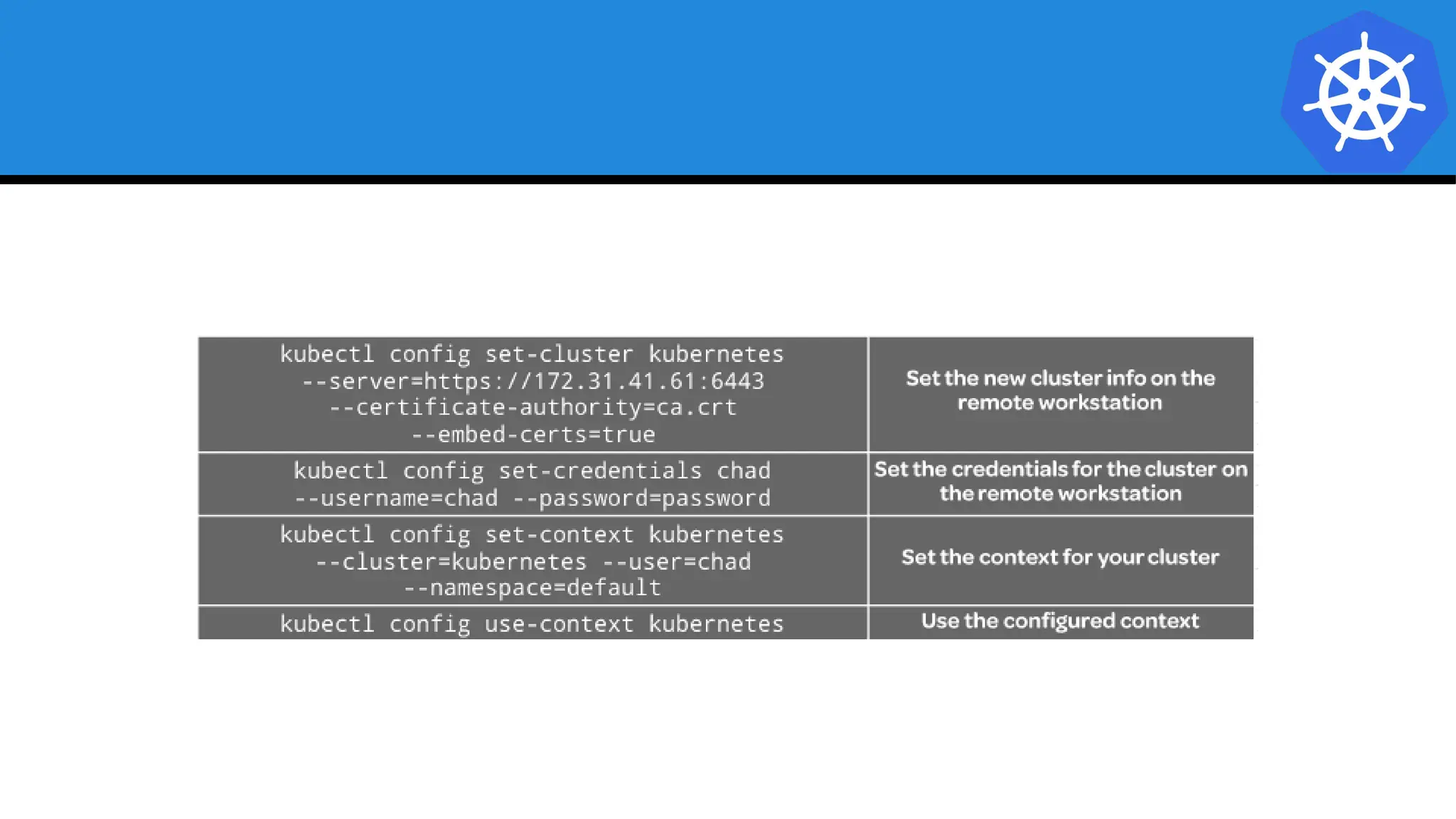 | kubectl config set-cluster kubernetes --server=https://172.31.41.61:6443 --certificate-authority=ca.crt --embed-certs=true | Set the new cluster info on the remote workstation |
|---|---|
| kubectl config set-credentials chad --username=chad --password=password | Set the credentials for the cluster on the remote workstation |
| kubectl config set-context kubernetes --cluster=kubernetes --user=chad --namespace=default | Set the context for your cluster |
| kubectl config use-context kubernetes | Use the configured context |